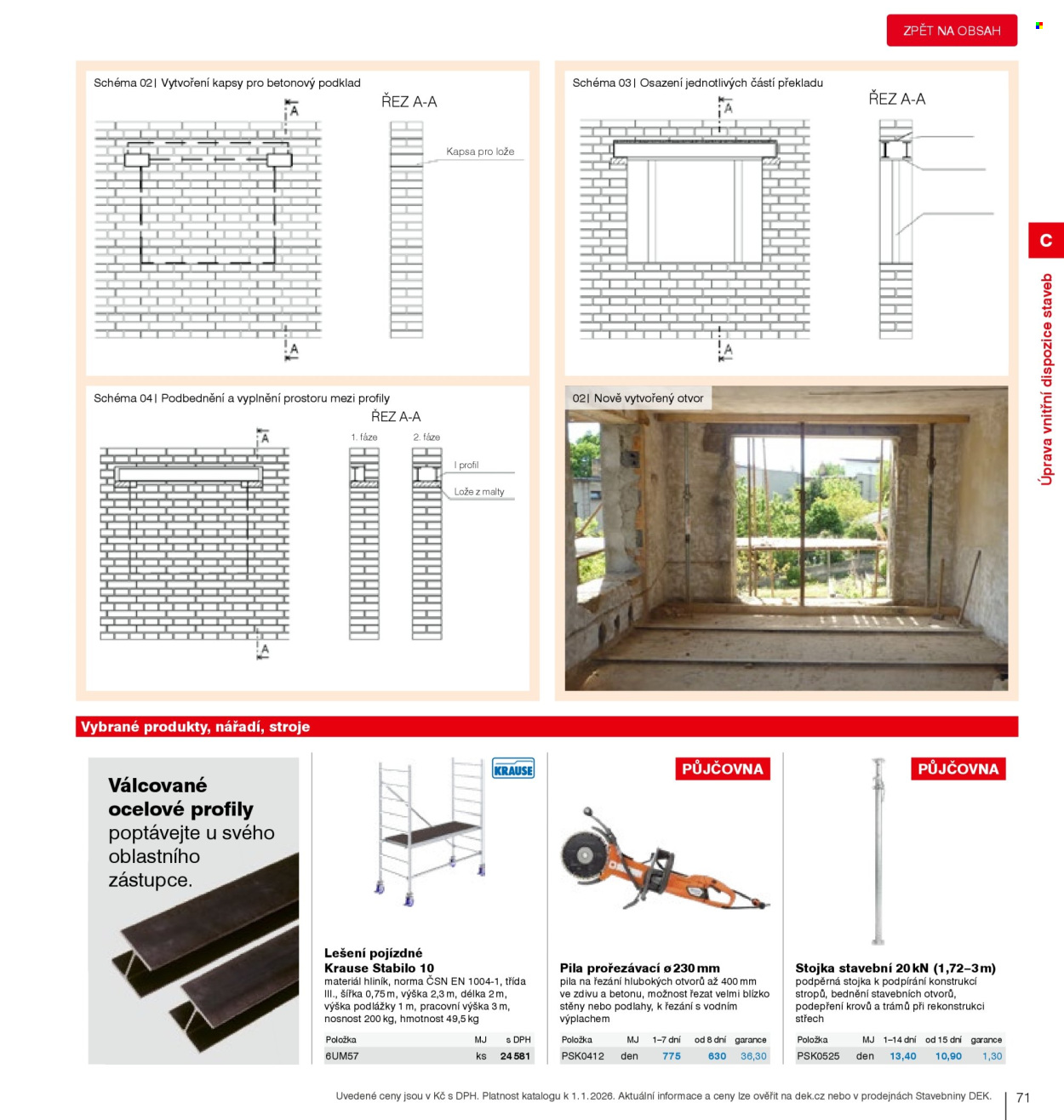 ZPĚT NA OBSAH

Schéma 02 | Vytvoření kapsy pro betonový podklad

A

ŘEZ A-A

Kapsa pro lože

A

Schéma 03 | Osazení jednotlivých částí překladu

A

ŘEZ A-A

A

Schéma 04 | Podbednění a vyplnění prostoru mezi profily

ŘEZ A-A

A

1. fáze

2. fáze

I profil

Lože z malty

A

02 | Nově vytvořený otvor

C

Úprava vnitřní dispozice staveb

Vybrané produkty, nářadí, stroje

Válcované ocelové profily poptávejte u svého oblastního zástupce.

KRAUSE

Lešení pojízdné Krause Stabilo 10

materiál hliník, norma ČSN EN 1004-1, třída III., šířka 0,75 m, výška 2,3 m, délka 2 m, výška podlážky 1 m, pracovní výška 3 m, nosnost 200 kg, hmotnost 49,5 kg

| Položka | MJ | s DPH |
|---|---|---|
| 6UM57 | ks | 24 581 |

PŮJČOVNA

Pila prořezávací ø 230 mm

pila na řezání hlubokých otvorů až 400 mm ve zdivu a betonu, možnost řezat velmi blízko stěny nebo podlahy, k řezání s vodním výplachem

| Položka | MJ | 1–7 dní | od 8 dní | garance |
|---|---|---|---|---|
| PSK0412 | den | 775 | 630 | 36,30 |

PŮJČOVNA

Stojka stavební 20 kN (1,72–3 m)

podpěrná stojka k podpírání konstrukcí stropů, bednění stavebních otvorů, podepření krovů a trámů při rekonstrukci střech

| Položka | MJ | 1–14 dní | od 15 dní | garance |
|---|---|---|---|---|
| PSK0525 | den | 13,40 | 10,90 | 1,30 |

Uvedené ceny jsou v Kč s DPH. Platnost katalogu k 1. 1. 2026. Aktuální informace a ceny lze ověřit na dek.cz nebo v prodejnách Stavebniny DEK.

71